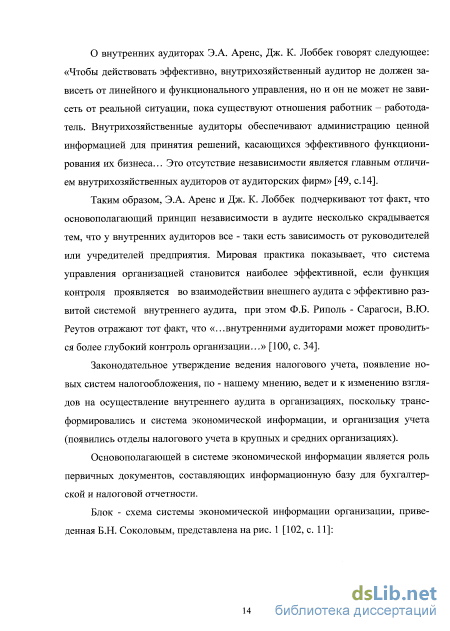 О внутренних аудиторах Э.А. Аренс, Дж. К. Лоббек говорят следующее: «Чтобы действовать эффективно, внутрихозяйственный аудитор не должен зависеть от линейного и функционального управления, но и он не может не зависеть от реальной ситуации, пока существуют отношения работник – работодатель. Внутрихозяйственные аудиторы обеспечивают администрацию ценной информацией для принятия решений, касающихся эффективного функционирования их бизнеса… Это отсутствие независимости является главным отличием внутрихозяйственных аудиторов от аудиторских фирм» [49, с.14].

Таким образом, Э.А. Аренс и Дж. К. Лоббек подчеркивают тот факт, что основополагающий принцип независимости в аудите несколько скрадывается тем, что у внутренних аудиторов все - таки есть зависимость от руководителей или учредителей предприятия. Мировая практика показывает, что система управления организацией становится наиболее эффективной, если функция контроля проявляется во взаимодействии внешнего аудита с эффективно развитой системой внутреннего аудита, при этом Ф.Б. Риполь - Сарагоси, В.Ю. Реутов отражают тот факт, что «…внутренними аудиторами может проводиться более глубокий контроль организации…» [100, с. 34].

Законодательное утверждение ведения налогового учета, появление новых систем налогообложения, по - нашему мнению, ведет и к изменению взглядов на осуществление внутреннего аудита в организациях, поскольку трансформировались и система экономической информации, и организация учета (появились отделы налогового учета в крупных и средних организациях).

Основополагающей в системе экономической информации является роль первичных документов, составляющих информационную базу для бухгалтерской и налоговой отчетности.

Блок - схема системы экономической информации организации, приведенная Б.Н. Соколовым, представлена на рис. 1 [102, с. 11]:

14

dsLib.net
библиотека диссертаций